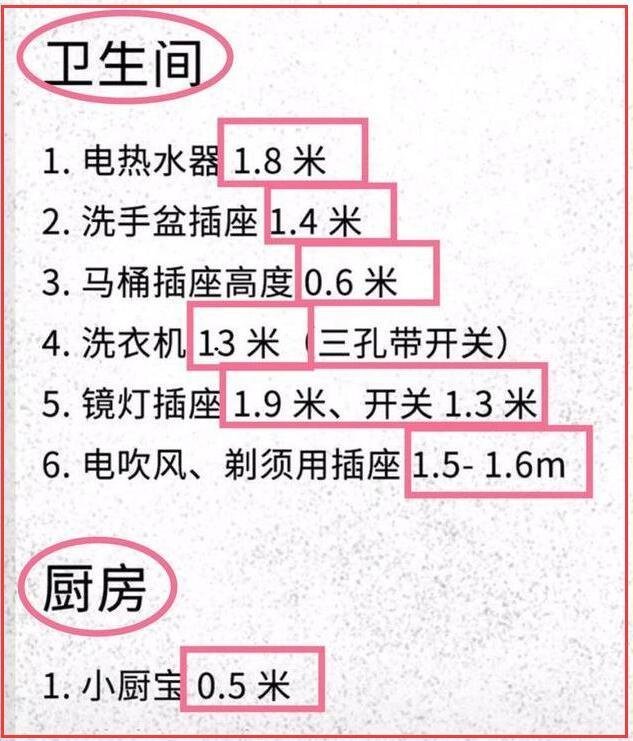 卫生间

1. 电热水器 1.8 米
2. 洗手盆插座 1.4 米
3. 马桶插座高度 0.6 米
4. 洗衣机 1.3 米（三孔带开关）
5. 镜灯插座 1.9 米、开关 1.3 米
6. 电吹风、剃须用插座 1.5- 1.6m

厨房

1. 小厨宝 0.5 米